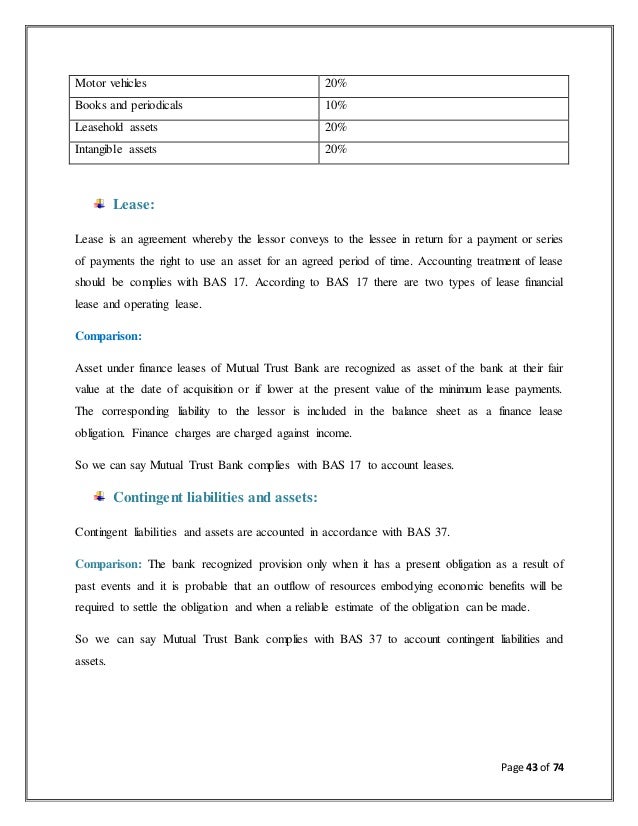 | Motor vehicles | 20% |
|---|---|
| Books and periodicals | 10% |
| Leasehold assets | 20% |
| Intangible assets | 20% |

Lease:

Lease is an agreement whereby the lessor conveys to the lessee in return for a payment or series of payments the right to use an asset for an agreed period of time. Accounting treatment of lease should be complies with BAS 17. According to BAS 17 there are two types of lease financial lease and operating lease.

Comparison:

Asset under finance leases of Mutual Trust Bank are recognized as asset of the bank at their fair value at the date of acquisition or if lower at the present value of the minimum lease payments. The corresponding liability to the lessor is included in the balance sheet as a finance lease obligation. Finance charges are charged against income.

So we can say Mutual Trust Bank complies with BAS 17 to account leases.

Contingent liabilities and assets:

Contingent liabilities and assets are accounted in accordance with BAS 37.

Comparison: The bank recognized provision only when it has a present obligation as a result of past events and it is probable that an outflow of resources embodying economic benefits will be required to settle the obligation and when a reliable estimate of the obligation can be made.

So we can say Mutual Trust Bank complies with BAS 37 to account contingent liabilities and assets.

Page 43 of 74